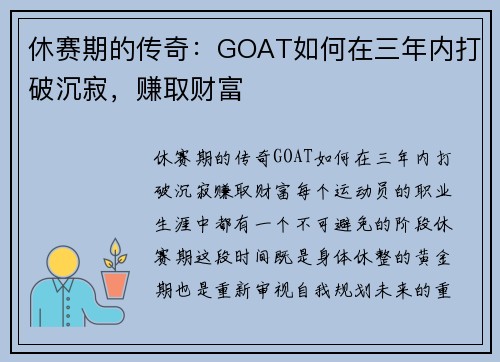 休赛期的传奇：GOAT如何在三年内打破沉寂，赚取财富

休赛期的传奇GOAT如何在三年内打破沉寂赚取财富每个运动员的职业生涯中都有一个不可避免的阶段休赛期这段时间既是身体休整的黄金期也是重新审视自我规划未来的重